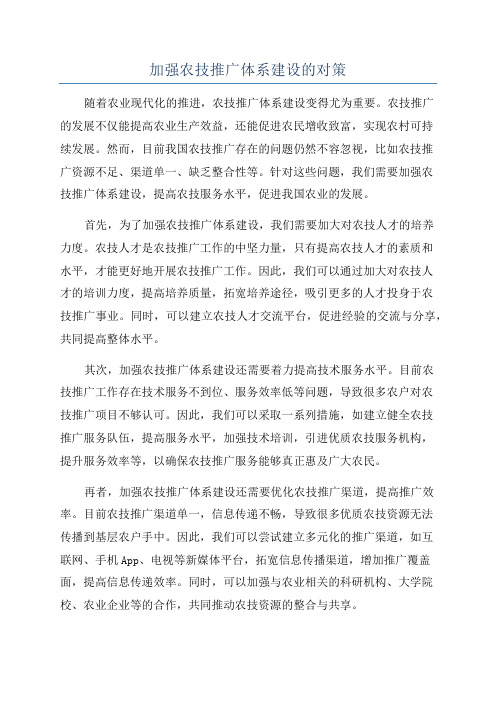 加强农技推广体系建设的对策

随着农业现代化的推进，农技推广体系建设变得尤为重要。农技推广的发展不仅能提高农业生产效益，还能促进农民增收致富，实现农村可持续发展。然而，目前我国农技推广存在的问题仍然不容忽视，比如农技推广资源不足、渠道单一、缺乏整合性等。针对这些问题，我们需要加强农技推广体系建设，提高农技服务水平，促进我国农业的发展。

首先，为了加强农技推广体系建设，我们需要加大对农技人才的培养力度。农技人才是农技推广工作的中坚力量，只有提高农技人才的素质和水平，才能更好地开展农技推广工作。因此，我们可以通过加大对农技人才的培训力度，提高培养质量，拓宽培养途径，吸引更多的人才投身于农技推广事业。同时，可以建立农技人才交流平台，促进经验的交流与分享，共同提高整体水平。

其次，加强农技推广体系建设还需要着力提高技术服务水平。目前农技推广工作存在技术服务不到位、服务效率低等问题，导致很多农户对农技推广项目不够认可。因此，我们可以采取一系列措施，如建立健全农技推广服务队伍，提高服务水平，加强技术培训，引进优质农技服务机构，提升服务效率等，以确保农技推广服务能够真正惠及广大农民。

再者，加强农技推广体系建设还需要优化农技推广渠道，提高推广效率。目前农技推广渠道单一，信息传递不畅，导致很多优质农技资源无法传播到基层农户手中。因此，我们可以尝试建立多元化的推广渠道，如互联网、手机 App、电视等新媒体平台，拓宽信息传播渠道，增加推广覆盖面，提高信息传递效率。同时，可以加强与农业相关的科研机构、大学院校、农业企业等的合作，共同推动农技资源的整合与共享。